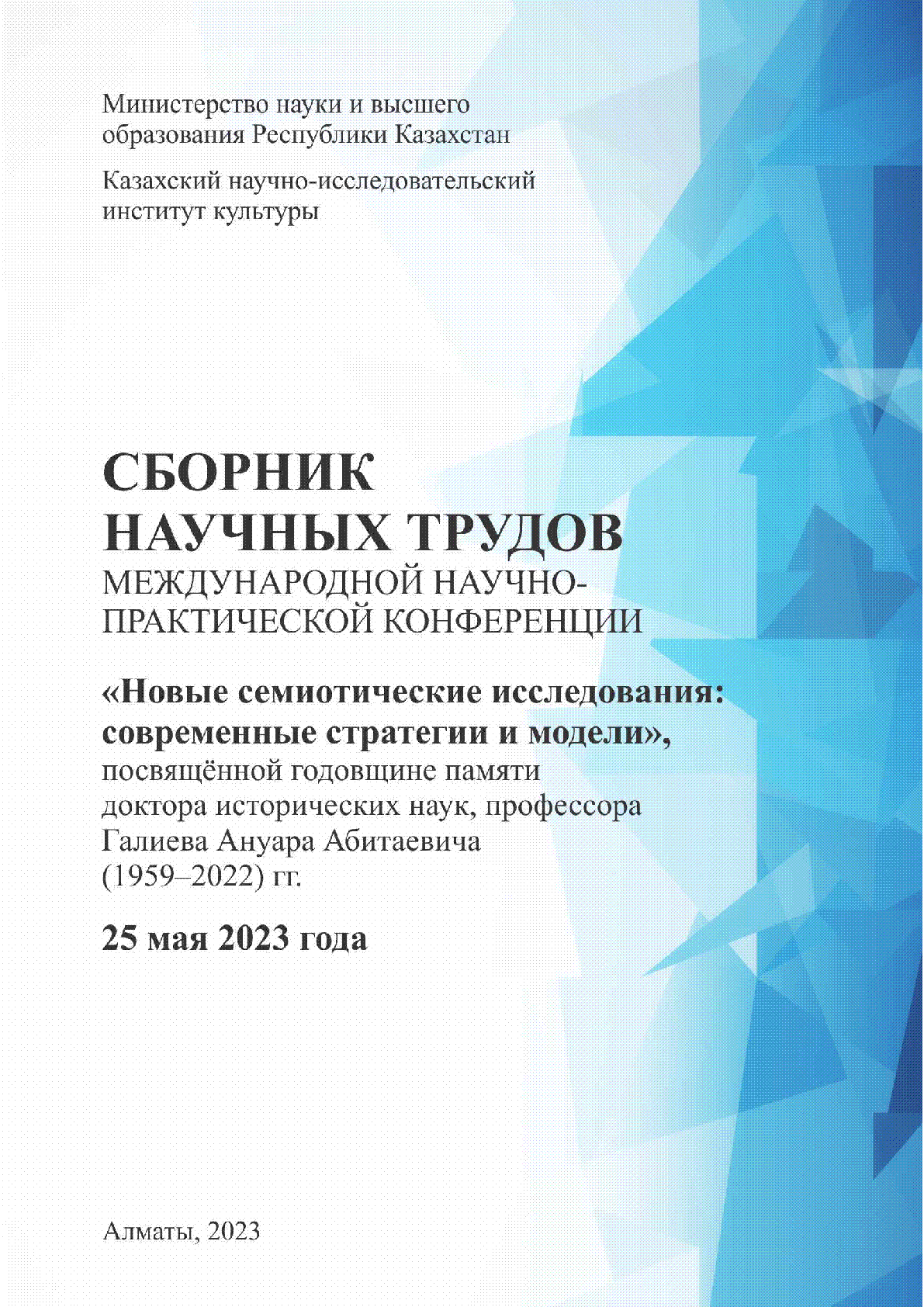 Министерство науки и высшего образования Республики Казахстан

Казахский научно-исследовательский институт культуры

СБОРНИК НАУЧНЫХ ТРУДОВ
МЕЖДУНАРОДНОЙ НАУЧНО-ПРАКТИЧЕСКОЙ КОНФЕРЕНЦИИ

«Новые семиотические исследования: современные стратегии и модели», посвящённой годовщине памяти доктора исторических наук, профессора Галиева Ануара Абитаевича (1959–2022) гг.

25 мая 2023 года

Алматы, 2023